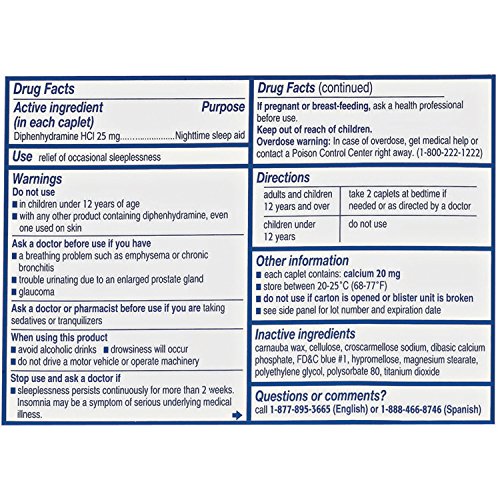 Drug Facts

Active ingredient (in each caplet) Purpose

Diphenhydramine HCl 25 mg.......................Nighttime sleep aid

Use relief of occasional sleeplessness

Warnings

Do not use

■ in children under 12 years of age

■ with any other product containing diphenhydramine, even one used on skin

Ask a doctor before use if you have

■ a breathing problem such as emphysema or chronic bronchitis

■ trouble urinating due to an enlarged prostate gland

■ glaucoma

Ask a doctor or pharmacist before use if you are taking sedatives or tranquilizers

When using this product

■ avoid alcoholic drinks ■ drowsiness will occur

■ do not drive a motor vehicle or operate machinery

Stop use and ask a doctor if

■ sleeplessness persists continuously for more than 2 weeks. Insomnia may be a symptom of serious underlying medical illness.

Drug Facts (continued)

If pregnant or breast-feeding, ask a health professional before use.

Keep out of reach of children.

Overdose warning: In case of overdose, get medical help or contact a Poison Control Center right away. (1-800-222-1222)

Directions

| adults and children 12 years and over | take 2 caplets at bedtime if needed or as directed by a doctor |
|---|---|
| children under 12 years | do not use |

Other information

■ each caplet contains: calcium 20 mg

■ store between 20-25°C (68-77°F)

■ do not use if carton is opened or blister unit is broken

■ see side panel for lot number and expiration date

Inactive ingredients

carnauba wax, cellulose, croscarmellose sodium, dibasic calcium phosphate, FD&C blue #1, hypromellose, magnesium stearate, polyethylene glycol, polysorbate 80, titanium dioxide

Questions or comments?

call 1-877-895-3665 (English) or 1-888-466-8746 (Spanish)